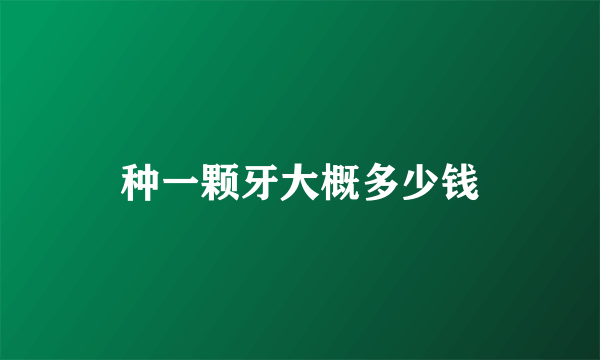 种一颗牙大概多少钱